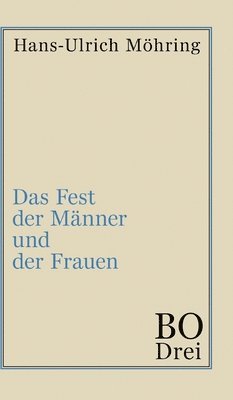 Hans-Ulrich Möhring

Das Fest
der Männer
und
der Frauen

BO
Drei